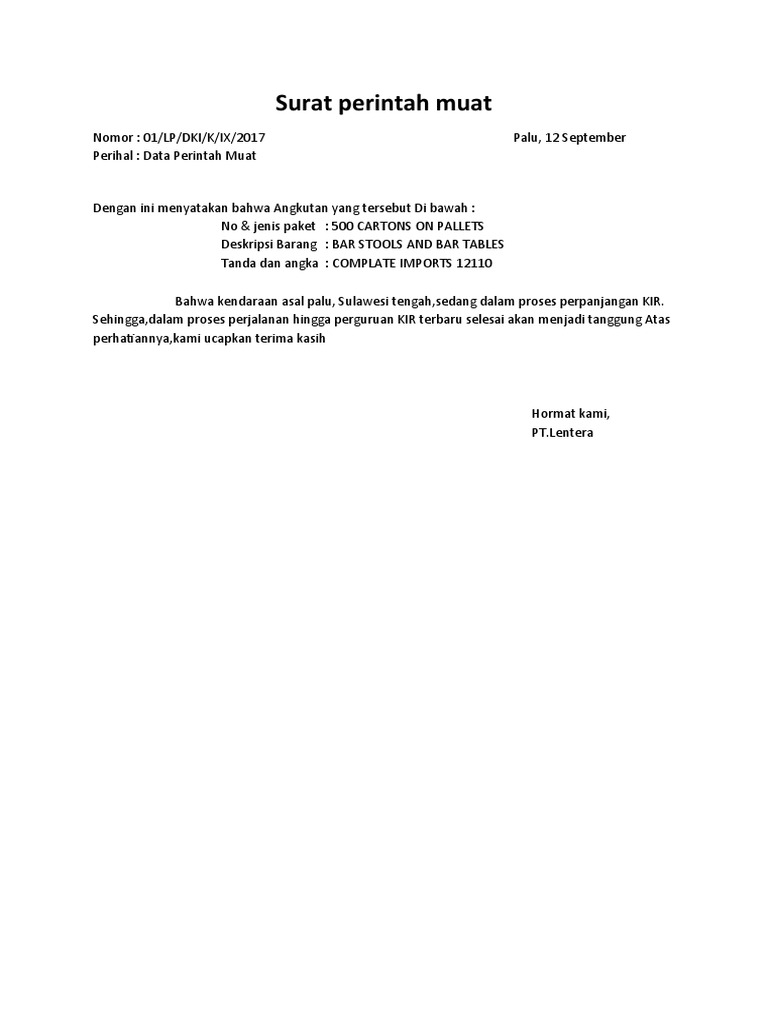 Surat perintah muat

Nomor : 01/LP/DKI/K/IX/2017 Palu, 12 September
Perihal : Data Perintah Muat

Dengan ini menyatakan bahwa Angkutan yang tersebut Di bawah :
No & jenis paket : 500 CARTONS ON PALLETS
Deskripsi Barang : BAR STOOLS AND BAR TABLES
Tanda dan angka : COMPLATE IMPORTS 12110

Bahwa kendaraan asal palu, Sulawesi tengah,sedang dalam proses perpanjangan KIR. Sehingga,dalam proses perjalanan hingga perguruan KIR terbaru selesai akan menjadi tanggung Atas perhatiannya,kami ucapkan terima kasih

Hormat kami,
PT.Lentera